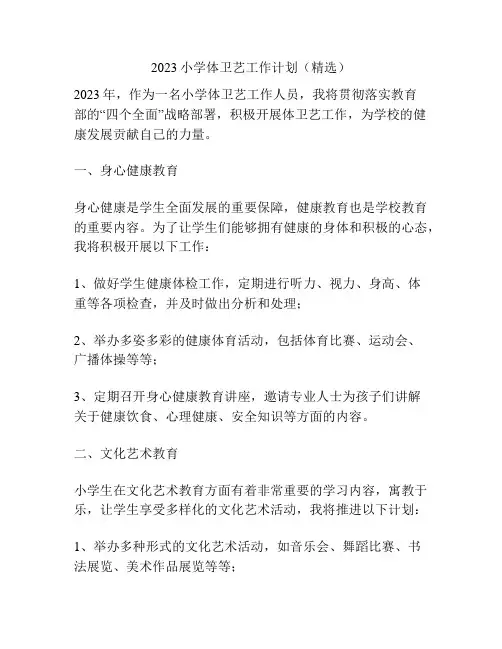 2023 小学体卫艺工作计划（精选）

2023 年，作为一名小学体卫艺工作人员，我将贯彻落实教育部的“四个全面”战略部署，积极开展体卫艺工作，为学校的健康发展贡献自己的力量。

一、身心健康教育

身心健康是学生全面发展的重要保障，健康教育也是学校教育的重要内容。为了让学生们能够拥有健康的身体和积极的心态，我将积极开展以下工作：

1、做好学生健康体检工作，定期进行听力、视力、身高、体重等各项检查，并及时做出分析和处理；

2、举办多姿多彩的健康体育活动，包括体育比赛、运动会、广播体操等等；

3、定期召开身心健康教育讲座，邀请专业人士为孩子们讲解关于健康饮食、心理健康、安全知识等方面的内容。

二、文化艺术教育

小学生在文化艺术教育方面有着非常重要的学习内容，寓教于乐，让学生享受多样化的文化艺术活动，我将推进以下计划：

1、举办多种形式的文化艺术活动，如音乐会、舞蹈比赛、书法展览、美术作品展览等等；